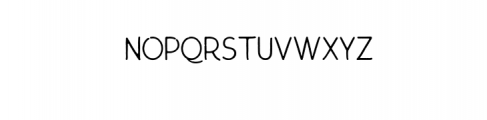 NOPQRSTUVWXYZ